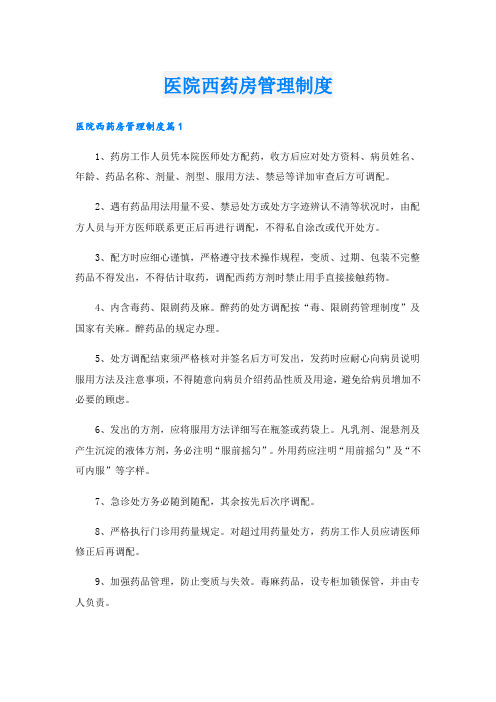 医院西药房管理制度

医院西药房管理制度篇1

1、药房工作人员凭本院医师处方配药，收方后应对处方资料、病员姓名、年龄、药品名称、剂量、剂型、服用方法、禁忌等详加审查后方可调配。

2、遇有药品用法用量不妥、禁忌处方或处方字迹辨认不清等状况时，由配方人员与开方医师联系更正后再进行调配，不得私自涂改或代开处方。

3、配方时应细心谨慎，严格遵守技术操作规程，变质、过期、包装不完整药品不得发出，不得估计取药，调配西药方剂时禁止用手直接接触药物。

4、内含毒药、限剧药及麻。醉药的处方调配按“毒、限剧药管理制度”及国家有关麻。醉药品的规定办理。

5、处方调配结束须严格核对并签名后方可发出，发药时应耐心向病员说明服用方法及注意事项，不得随意向病员介绍药品性质及用途，避免给病员增加不必要的顾虑。

6、发出的方剂，应将服用方法详细写在瓶签或药袋上。凡乳剂、混悬剂及产生沉淀的液体方剂，务必注明“服前摇匀”。外用药应注明“用前摇匀”及“不可内服”等字样。

7、急诊处方务必随到随配，其余按先后次序调配。

8、严格执行门诊用药量规定。对超过用药量处方，药房工作人员应请医师修正后再调配。

9、加强药品管理，防止变质与失效。毒麻药品，设专柜加锁保管，并由专人负责。